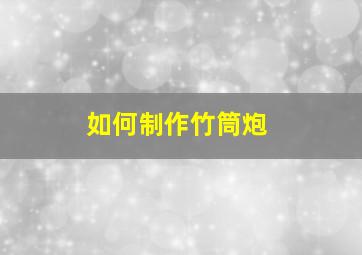 如何制作竹筒炮